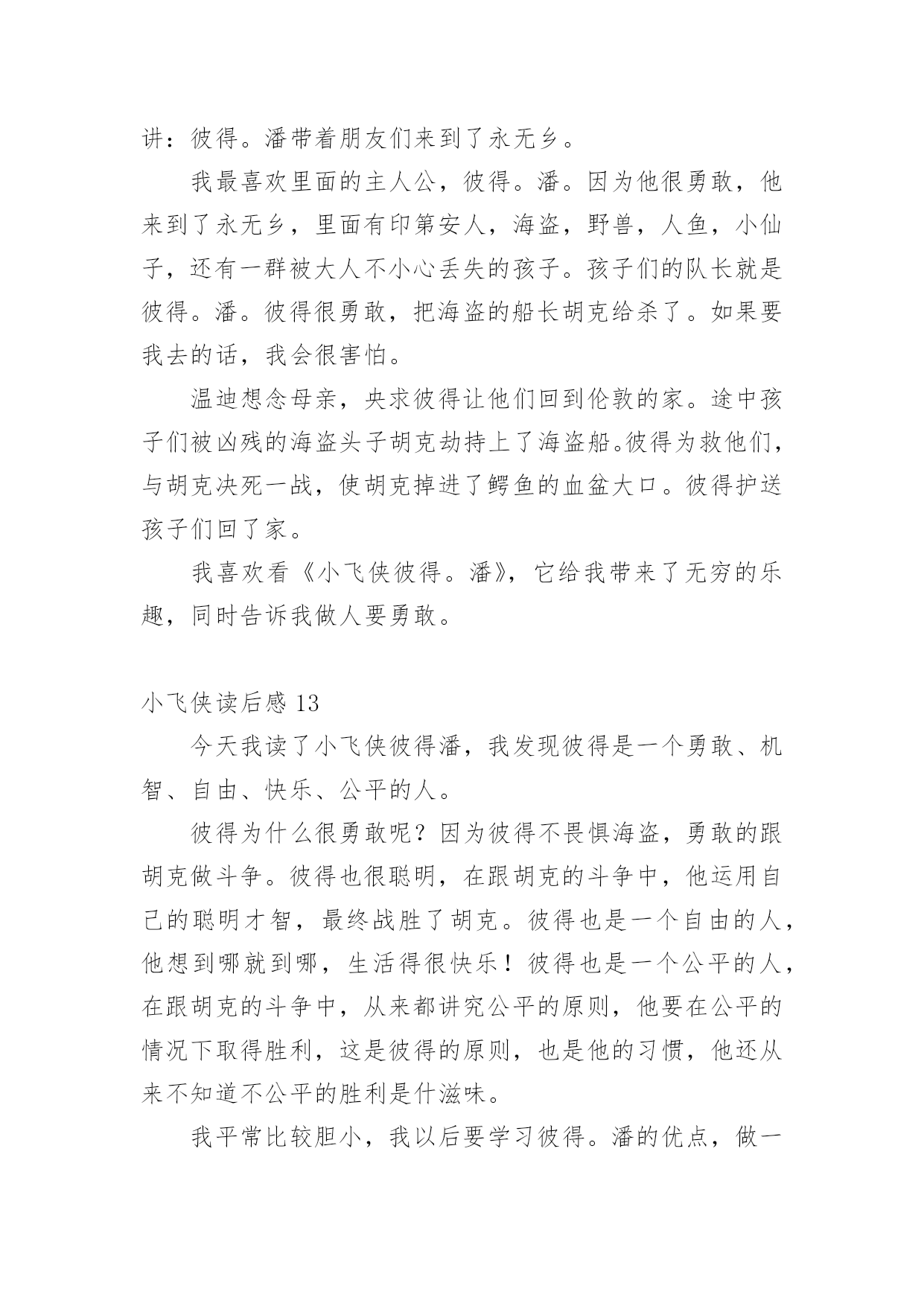 讲：彼得。潘带着朋友们来到了永无乡。

我最喜欢里面的主人公，彼得。潘。因为他很勇敢，他来到了永无乡，里面有印第安人，海盗，野兽，人鱼，小仙子，还有一群被大人不小心丢失的孩子。孩子们的队长就是彼得。潘。彼得很勇敢，把海盗的船长胡克给杀了。如果要我去的话，我会很害怕。

温迪想念母亲，央求彼得让他们回到伦敦的家。途中孩子们被凶残的海盗头子胡克劫持上了海盗船。彼得为救他们，与胡克决死一战，使胡克掉进了鳄鱼的血盆大口。彼得护送孩子们回了家。

我喜欢看《小飞侠彼得。潘》，它给我带来了无穷的乐趣，同时告诉我做人要勇敢。

小飞侠读后感 13

今天我读了小飞侠彼得潘，我发现彼得是一个勇敢、机智、自由、快乐、公平的人。

彼得为什么很勇敢呢？因为彼得不畏惧海盗，勇敢的跟胡克做斗争。彼得也很聪明，在跟胡克的斗争中，他运用自己的聪明才智，最终战胜了胡克。彼得也是一个自由的人，他想到哪就到哪，生活得很快乐！彼得也是一个公平的人，在跟胡克的斗争中，从来都讲究公平的原则，他要在公平的情况下取得胜利，这是彼得的原则，也是他的习惯，他还从来不知道不公平的胜利是什滋味。

我平常比较胆小，我以后要学习彼得。潘的优点，做一